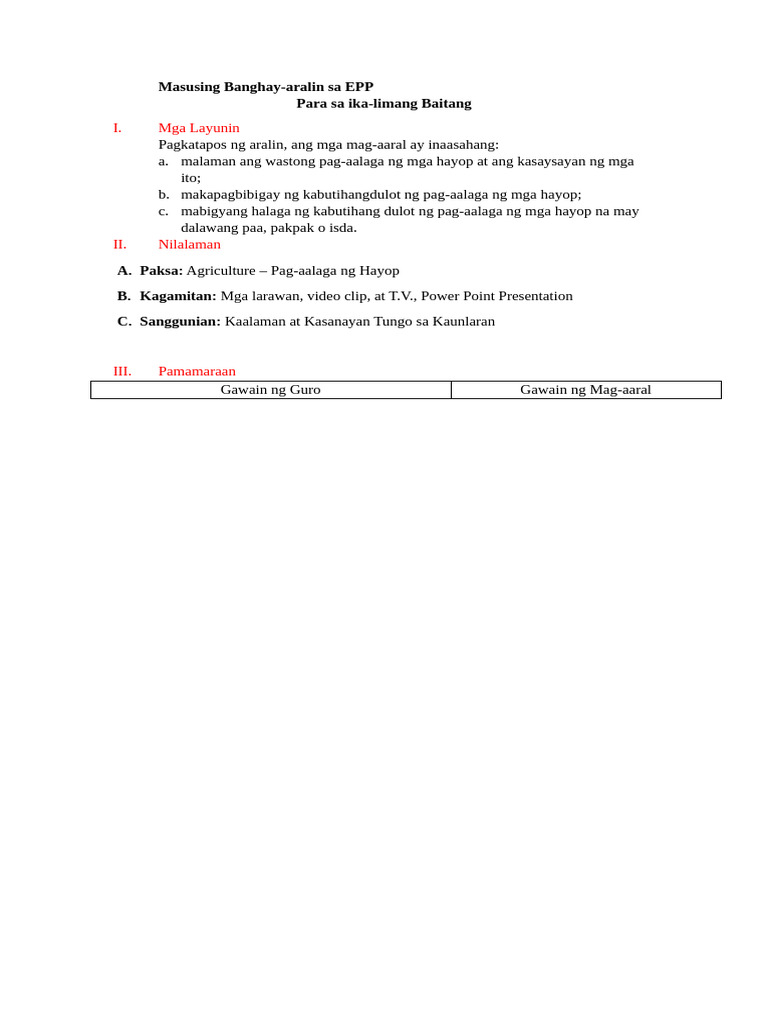 Masusing Banghay-aralin sa EPP
Para sa ika-limang Baitang

I. Mga Layunin
Pagkatapos ng aralin, ang mga mag-aaral ay inaasahang:
a. malaman ang wastong pag-aalaga ng mga hayop at ang kasaysayan ng mga ito;
b. makapagbibigay ng kabutihangdulot ng pag-aalaga ng mga hayop;
c. mabigyang halaga ng kabutihang dulot ng pag-aalaga ng mga hayop na may dalawang paa, pakpak o isda.

II. Nilalaman

A. Paksa: Agriculture – Pag-aalaga ng Hayop

B. Kagamitan: Mga larawan, video clip, at T.V., Power Point Presentation

C. Sanggunian: Kaalaman at Kasanayan Tungo sa Kaunlaran

III. Pamamaraan

| Gawain ng Guro | Gawain ng Mag-aaral |
|---|---|